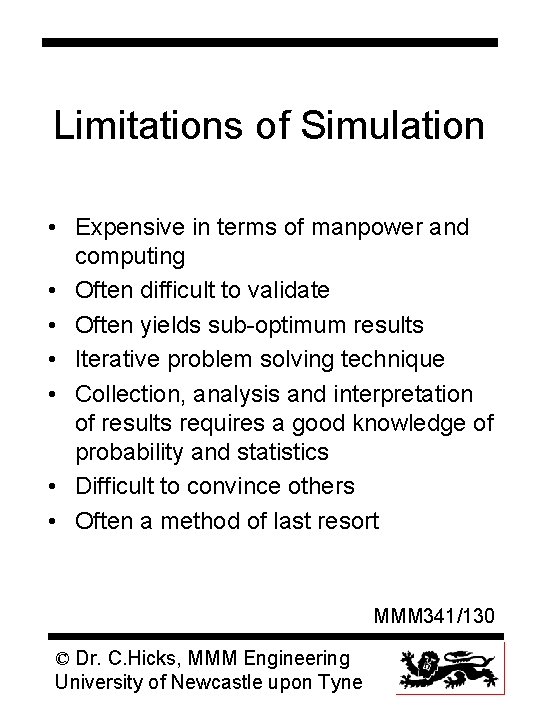 Limitations of Simulation

• Expensive in terms of manpower and computing
• Often difficult to validate
• Often yields sub-optimum results
• Iterative problem solving technique
• Collection, analysis and interpretation of results requires a good knowledge of probability and statistics
• Difficult to convince others
• Often a method of last resort

MMM341/130

© Dr. C.Hicks, MMM Engineering
University of Newcastle upon Tyne